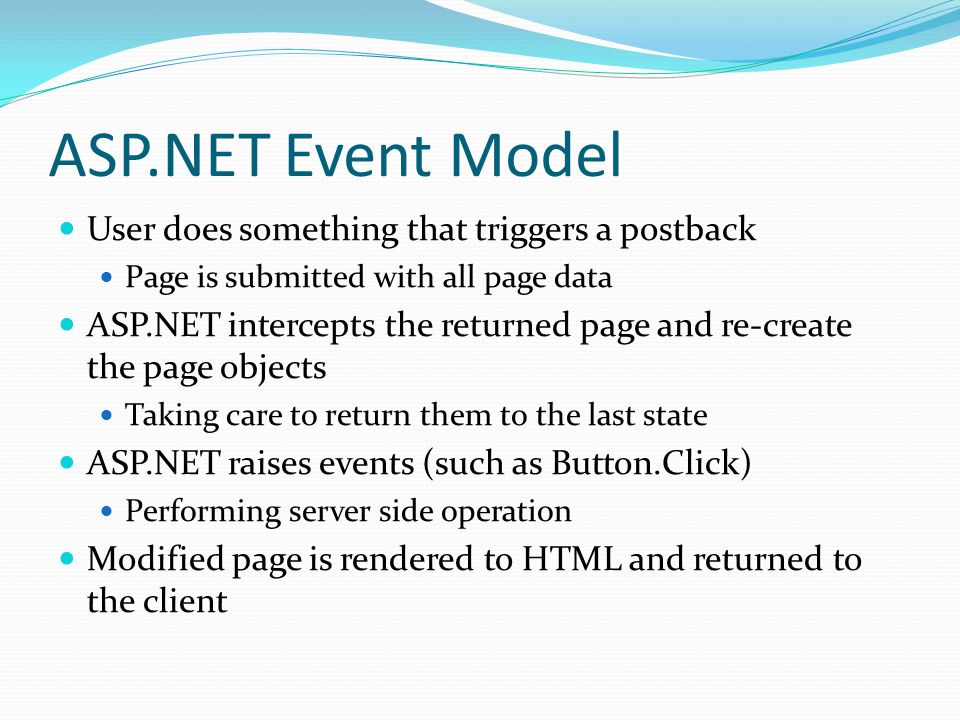 ASP.NET Event Model

- User does something that triggers a postback
  - Page is submitted with all page data
- ASP.NET intercepts the returned page and re-create the page objects
  - Taking care to return them to the last state
- ASP.NET raises events (such as Button.Click)
  - Performing server side operation
- Modified page is rendered to HTML and returned to the client